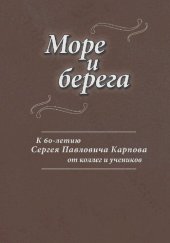 Море
и
берега

К 60-летию
Сергея Павловича Карпова
от коллег и учеников